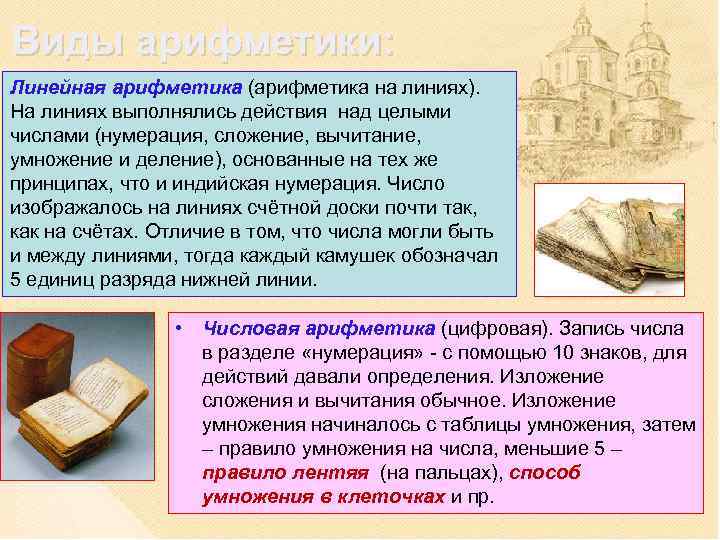 Виды арифметики:

Линейная арифметика (арифметика на линиях). На линиях выполнялись действия над целыми числами (нумерация, сложение, вычитание, умножение и деление), основанные на тех же принципах, что и индийская нумерация. Число изображалось на линиях счётной доски почти так, как на счётах. Отличие в том, что числа могли быть и между линиями, тогда каждый камушек обозначал 5 единиц разряда нижней линии.

• Числовая арифметика (цифровая). Запись числа в разделе «нумерация» - с помощью 10 знаков, для действий давали определения. Изложение сложения и вычитания обычное. Изложение умножения начиналось с таблицы умножения, затем – правило умножения на числа, меньшие 5 – правило лентяя (на пальцах), способ умножения в клеточках и пр.